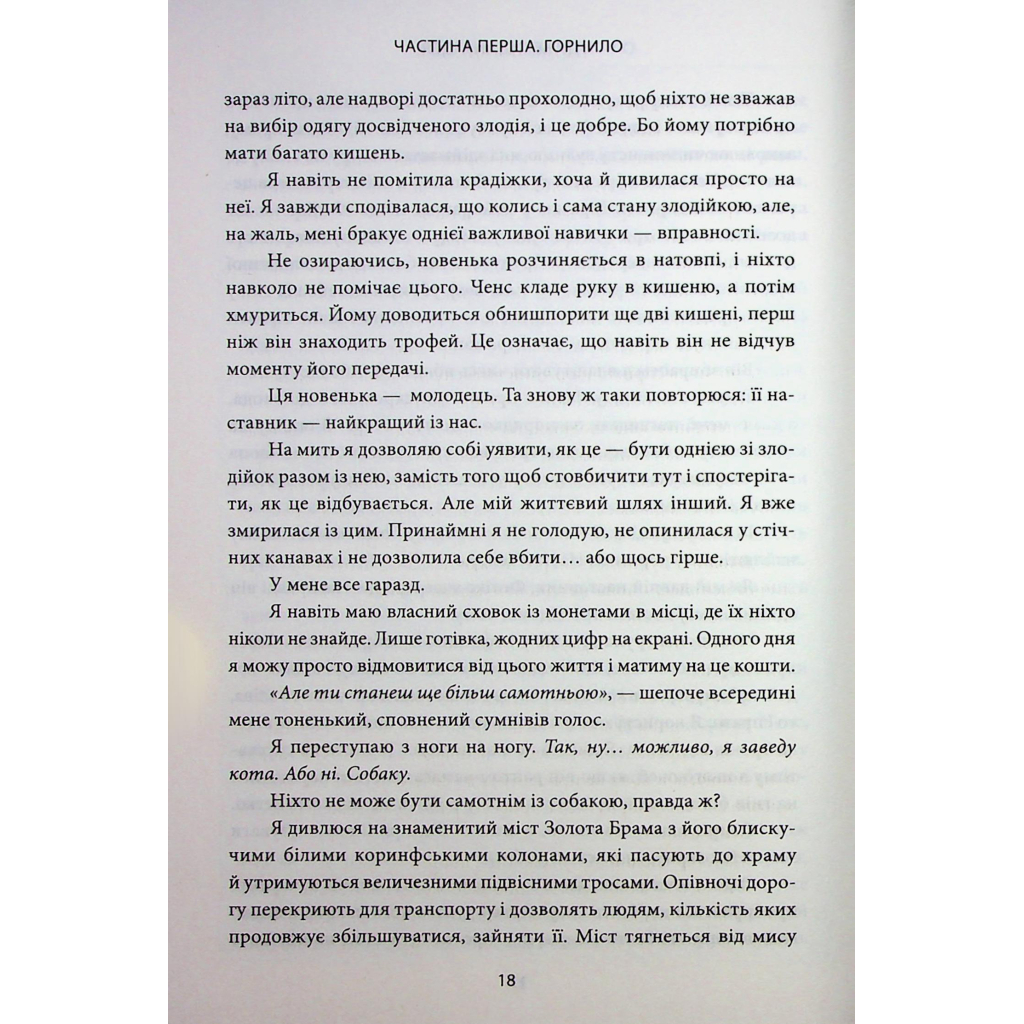 ЧАСТИНА ПЕРША. ГОРНИЛО

зараз літо, але надворі достатньо прохолодно, щоб ніхто не зважав на вибір одягу досвідченого злодія, і це добре. Бо йому потрібно мати багато кишень.

Я навіть не помітила крадіжки, хоча й дивилася просто на неї. Я завжди сподівалася, що колись і сама стану злодійкою, але, на жаль, мені бракує однієї важливої навички — вправності.

Не озираючись, новенька розчиняється в натовпі, і ніхто навколо не помічає цього. Ченс кладе руку в кишеню, а потім хмуриться. Йому доводиться обнишпорити ще дві кишені, перш ніж він знаходить трофей. Це означає, що навіть він не відчув моменту його передачі.

Ця новенька — молодець. Та знову ж таки повторюся: її наставник — найкращий із нас.

На мить я дозволяю собі уявити, як це — бути однією зі злодійок разом із нею, замість того щоб стовбичити тут і спостерігати, як це відбувається. Але мій життєвий шлях інший. Я вже змирилася із цим. Принаймні я не голодую, не опинилася у стічних канавах і не дозволила себе вбити… або щось гірше.

У мене все гаразд.

Я навіть маю власний сховок із монетами в місці, де їх ніхто ніколи не знайде. Лише готівка, жодних цифр на екрані. Одного дня я можу просто відмовитися від цього життя і матиму на це кошти.

«Але ти станеш ще більш самотньою», — шепоче всередині мене тоненький, сповнений сумнівів голос.

Я переступаю з ноги на ногу. Так, ну… можливо, я заведу кота. Або ні. Собаку.

Ніхто не може бути самотнім із собакою, правда ж?

Я дивлюся на знаменитий міст Золота Брама з його блискучими білими коринфськими колонами, які пасують до храму й утримуються величезними підвісними тросами. Опівночі дорогу перекриють для транспорту і дозволять людям, кількість яких продовжує збільшуватися, зайняти її. Міст тягнеться від мису

18